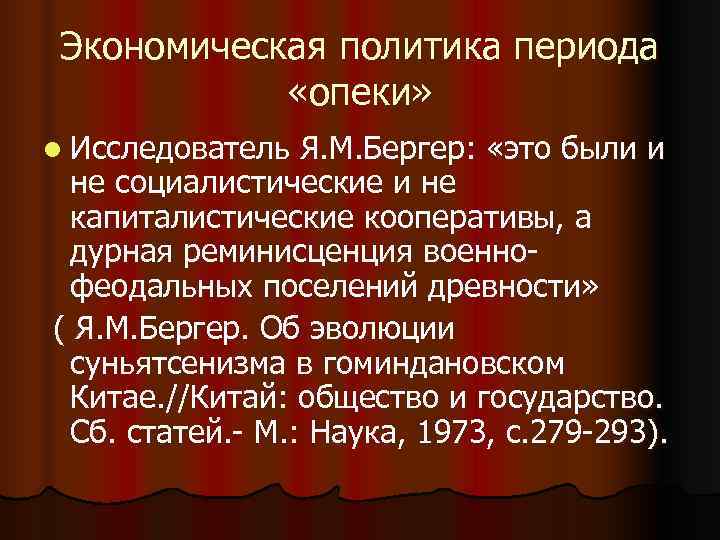 Экономическая политика периода «опеки»

Исследователь Я.М.Бергер: «это были и не социалистические и не капиталистические кооперативы, а дурная реминисценция военно-феодальных поселений древности»

( Я.М.Бергер. Об эволюции суньятсенизма в гоминдановском Китае.//Китай: общество и государство. Сб. статей.- М.: Наука, 1973, с.279-293).